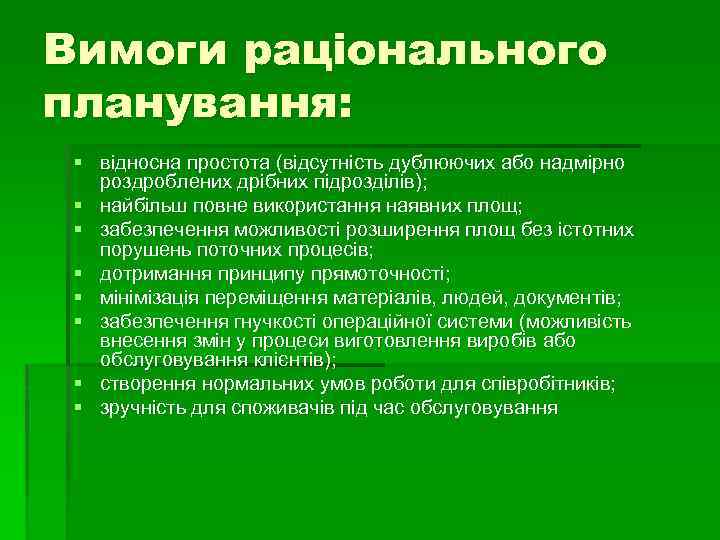 Вимоги раціонального планування:

▪ відносна простота (відсутність дублюючих або надмірно роздроблених дрібних підрозділів);
▪ найбільш повне використання наявних площ;
▪ забезпечення можливості розширення площ без істотних порушень поточних процесів;
▪ дотримання принципу прямоточності;
▪ мінімізація переміщення матеріалів, людей, документів;
▪ забезпечення гнучкості операційної системи (можливість внесення змін у процеси виготовлення виробів або обслуговування клієнтів);
▪ створення нормальних умов роботи для співробітників;
▪ зручність для споживачів під час обслуговування